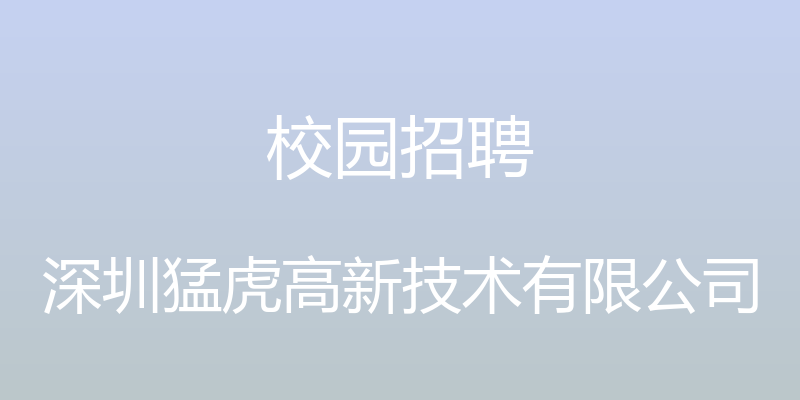 校园招聘

深圳猛虎高新技术有限公司